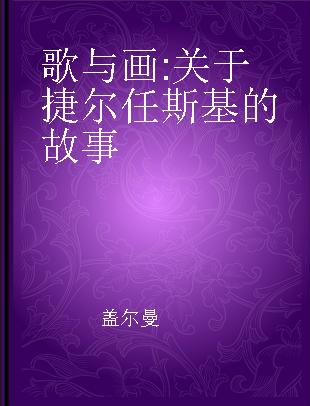 歌与画:关于捷尔任斯基的故事

盖尔曼